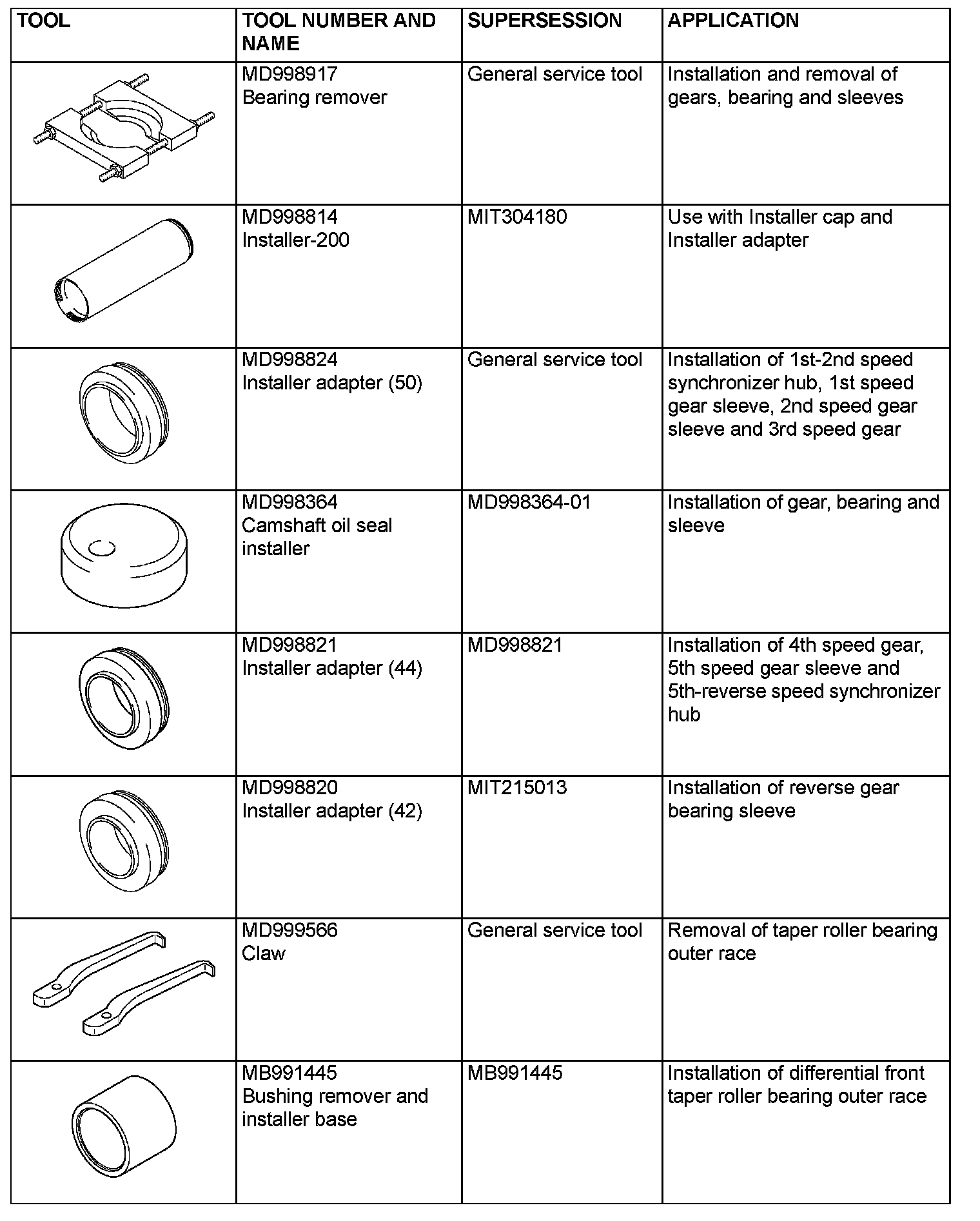 | TOOL | TOOL NUMBER AND NAME | SUPERSESSION | APPLICATION |
|---|---|---|---|
| | MD998917 Bearing remover | General service tool | Installation and removal of gears, bearing and sleeves |
| | MD998814 Installer-200 | MIT304180 | Use with Installer cap and Installer adapter |
| | MD998824 Installer adapter (50) | General service tool | Installation of 1st-2nd speed synchronizer hub, 1st speed gear sleeve, 2nd speed gear sleeve and 3rd speed gear |
| | MD998364 Camshaft oil seal installer | MD998364-01 | Installation of gear, bearing and sleeve |
| | MD998821 Installer adapter (44) | MD998821 | Installation of 4th speed gear, 5th speed gear sleeve and 5th-reverse speed synchronizer hub |
| | MD998820 Installer adapter (42) | MIT215013 | Installation of reverse gear bearing sleeve |
| | MD999566 Claw | General service tool | Removal of taper roller bearing outer race |
| | MB991445 Bushing remover and installer base | MB991445 | Installation of differential front taper roller bearing outer race |